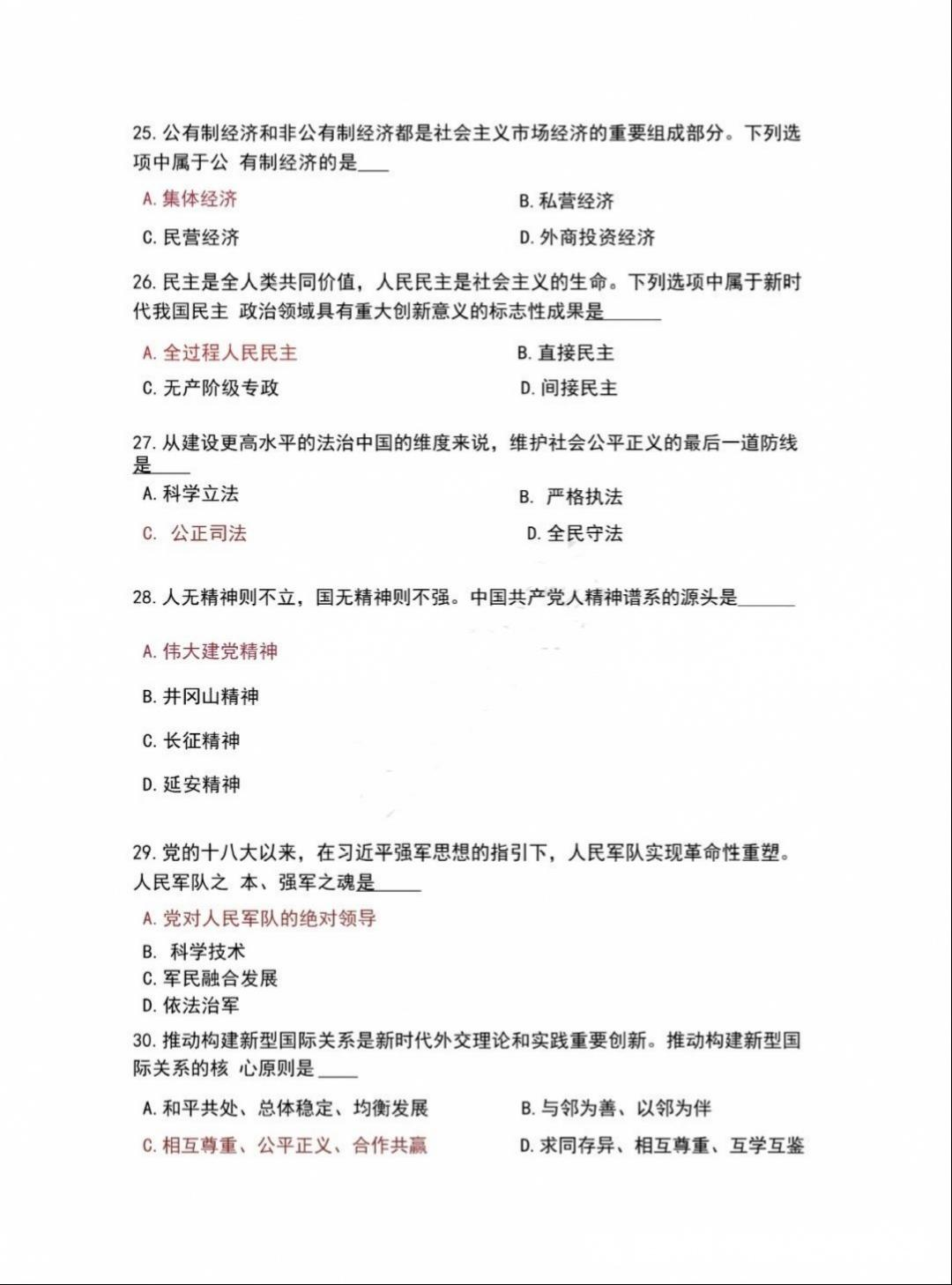 25.公有制经济和非公有制经济都是社会主义市场经济的重要组成部分。下列选项中属于公 有制经济的是____

A.集体经济 B.私营经济

C.民营经济 D.外商投资经济

26.民主是全人类共同价值，人民民主是社会主义的生命。下列选项中属于新时代我国民主 政治领域具有重大创新意义的标志性成果是____

A.全过程人民民主 B.直接民主

C.无产阶级专政 D.间接民主

27.从建设更高水平的法治中国的维度来说，维护社会公平正义的最后一道防线是____

A.科学立法 B.严格执法

C.公正司法 D.全民守法

28.人无精神则不立，国无精神则不强。中国共产党人精神谱系的源头是____

A.伟大建党精神

B.井冈山精神

C.长征精神

D.延安精神

29.党的十八大以来，在习近平强军思想的指引下，人民军队实现革命性重塑。人民军队之 本、强军之魂是____

A.党对人民军队的绝对领导

B.科学技术

C.军民融合发展

D.依法治军

30.推动构建新型国际关系是新时代外交理论和实践重要创新。推动构建新型国际关系的核 心原则是____

A.和平共处、总体稳定、均衡发展 B.与邻为善、以邻为伴

C.相互尊重、公平正义、合作共赢 D.求同存异、相互尊重、互学互鉴